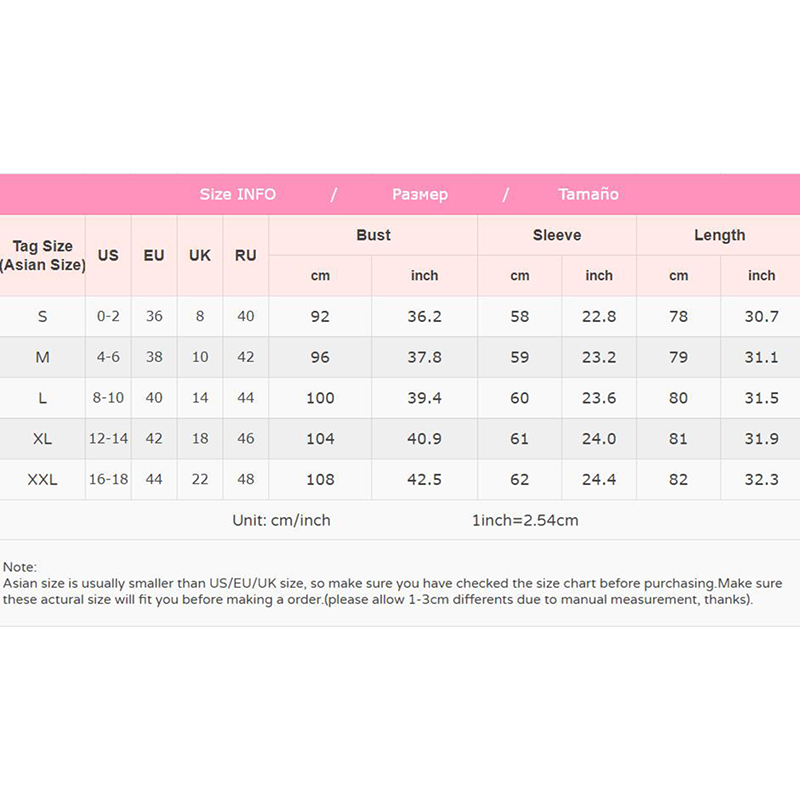 Size INFO / Размер / Tamaño

| Tag Size (Asian Size) | US | EU | UK | RU | Bust cm | Bust inch | Sleeve cm | Sleeve inch | Length cm | Length inch |
|---|---|---|---|---|---|---|---|---|---|---|
| S | 0-2 | 36 | 8 | 40 | 92 | 36.2 | 58 | 22.8 | 78 | 30.7 |
| M | 4-6 | 38 | 10 | 42 | 96 | 37.8 | 59 | 23.2 | 79 | 31.1 |
| L | 8-10 | 40 | 14 | 44 | 100 | 39.4 | 60 | 23.6 | 80 | 31.5 |
| XL | 12-14 | 42 | 18 | 46 | 104 | 40.9 | 61 | 24.0 | 81 | 31.9 |
| XXL | 16-18 | 44 | 22 | 48 | 108 | 42.5 | 62 | 24.4 | 82 | 32.3 |

Unit: cm/inch 1inch=2.54cm

Note:
Asian size is usually smaller than US/EU/UK size, so make sure you have checked the size chart before purchasing.Make sure these actural size will fit you before making a order.(please allow 1-3cm differents due to manual measurement, thanks).